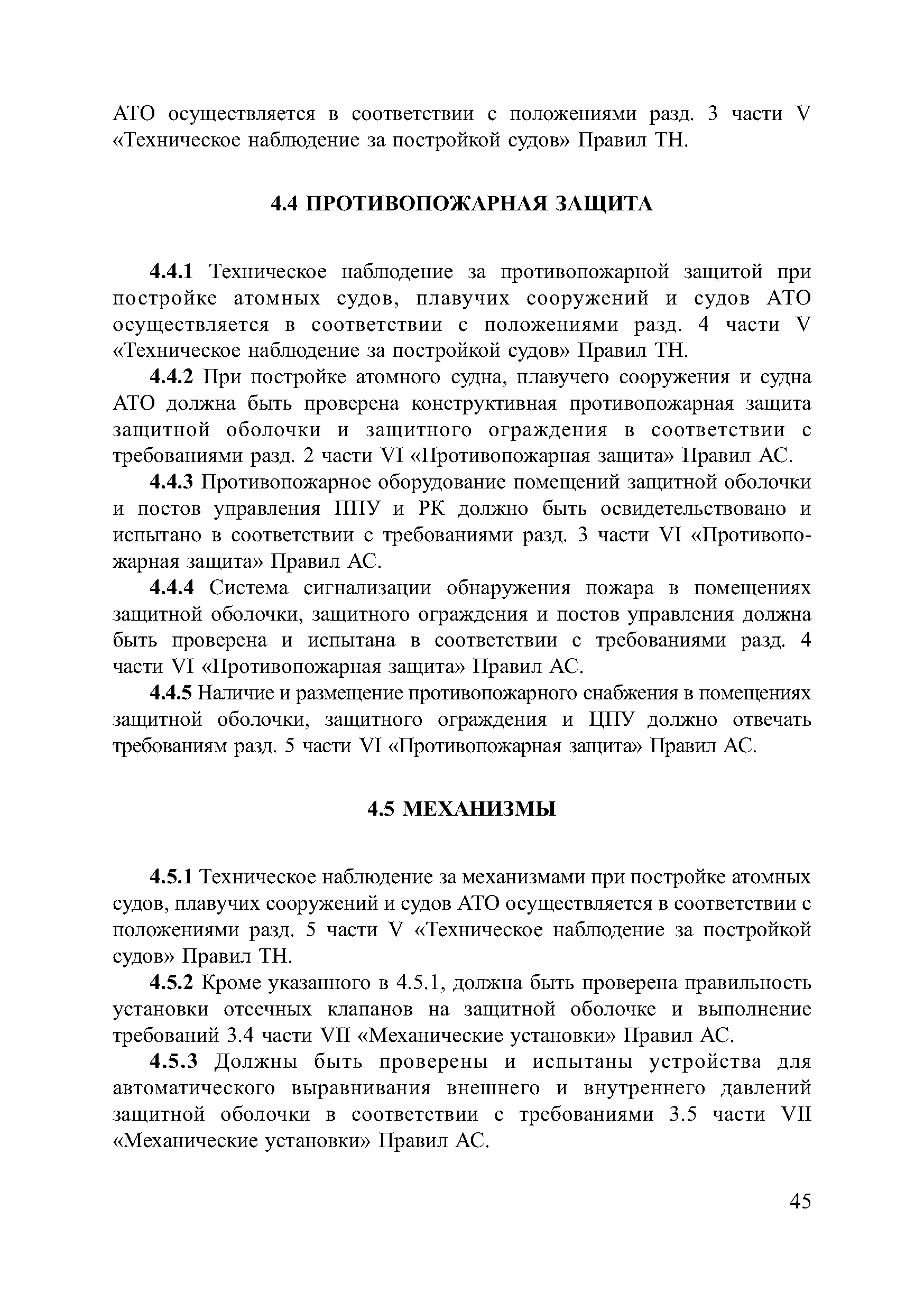 АТО осуществляется в соответствии с положениями разд. 3 части V «Техническое наблюдение за постройкой судов» Правил ТН.

4.4 ПРОТИВОПОЖАРНАЯ ЗАЩИТА

4.4.1 Техническое наблюдение за противопожарной защитой при постройке атомных судов, плавучих сооружений и судов АТО осуществляется в соответствии с положениями разд. 4 части V «Техническое наблюдение за постройкой судов» Правил ТН.

4.4.2 При постройке атомного судна, плавучего сооружения и судна АТО должна быть проверена конструктивная противопожарная защита защитной оболочки и защитного ограждения в соответствии с требованиями разд. 2 части VI «Противопожарная защита» Правил АС.

4.4.3 Противопожарное оборудование помещений защитной оболочки и постов управления ППУ и РК должно быть освидетельствовано и испытано в соответствии с требованиями разд. 3 части VI «Противопожарная защита» Правил АС.

4.4.4 Система сигнализации обнаружения пожара в помещениях защитной оболочки, защитного ограждения и постов управления должна быть проверена и испытана в соответствии с требованиями разд. 4 части VI «Противопожарная защита» Правил АС.

4.4.5 Наличие и размещение противопожарного снабжения в помещениях защитной оболочки, защитного ограждения и ЦПУ должно отвечать требованиям разд. 5 части VI «Противопожарная защита» Правил АС.

4.5 МЕХАНИЗМЫ

4.5.1 Техническое наблюдение за механизмами при постройке атомных судов, плавучих сооружений и судов АТО осуществляется в соответствии с положениями разд. 5 части V «Техническое наблюдение за постройкой судов» Правил ТН.

4.5.2 Кроме указанного в 4.5.1, должна быть проверена правильность установки отсечных клапанов на защитной оболочке и выполнение требований 3.4 части VII «Механические установки» Правил АС.

4.5.3 Должны быть проверены и испытаны устройства для автоматического выравнивания внешнего и внутреннего давлений защитной оболочки в соответствии с требованиями 3.5 части VII «Механические установки» Правил АС.

45